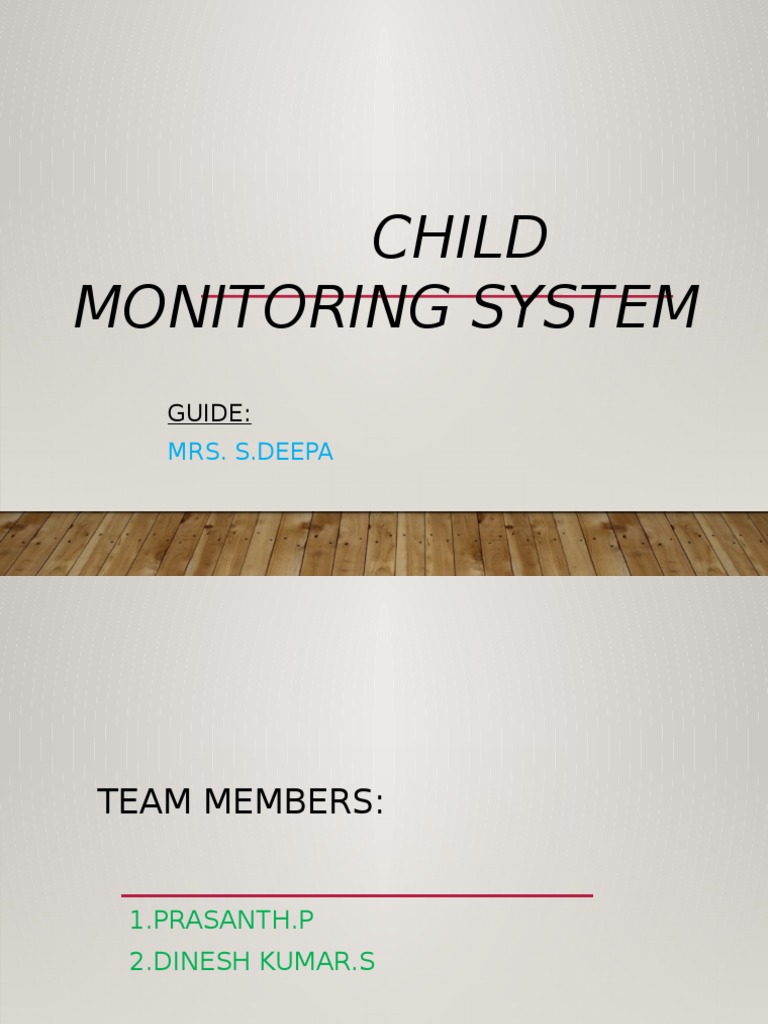 CHILD MONITORING SYSTEM

GUIDE:

MRS. S.DEEPA

TEAM MEMBERS:

1.PRASANTH.P

2.DINESH KUMAR.S